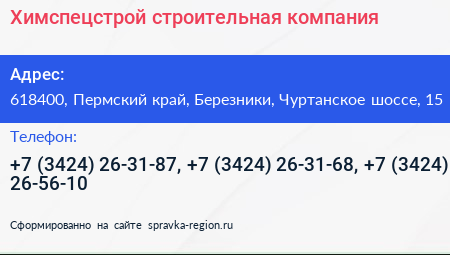 Химспецстрой строительная компания

Адрес:

618400, Пермский край, Березники, Чуртанское шоссе, 15

Телефон:

+7 (3424) 26-31-87, +7 (3424) 26-31-68, +7 (3424) 26-56-10

Сформированно на сайте spravka-region.ru